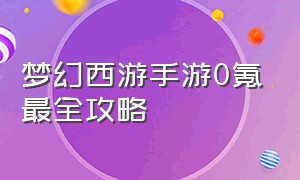 梦幻西游手游0氪最全攻略